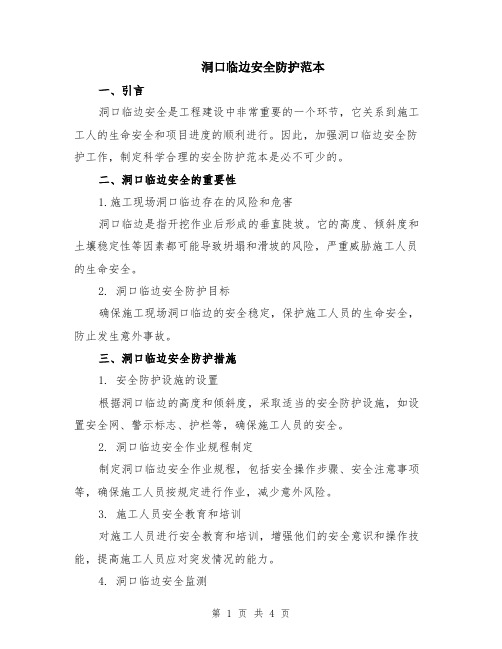 洞口临边安全防护范本

一、引言

洞口临边安全是工程建设中非常重要的一个环节，它关系到施工工人的生命安全和项目进度的顺利进行。因此，加强洞口临边安全防护工作，制定科学合理的安全防护范本是必不可少的。

二、洞口临边安全的重要性

1.施工现场洞口临边存在的风险和危害

洞口临边是指开挖作业后形成的垂直陡坡。它的高度、倾斜度和土壤稳定性等因素都可能导致坍塌和滑坡的风险，严重威胁施工人员的生命安全。

2. 洞口临边安全防护目标

确保施工现场洞口临边的安全稳定，保护施工人员的生命安全，防止发生意外事故。

三、洞口临边安全防护措施

1. 安全防护设施的设置

根据洞口临边的高度和倾斜度，采取适当的安全防护设施，如设置安全网、警示标志、护栏等，确保施工人员的安全。

2. 洞口临边安全作业规程制定

制定洞口临边安全作业规程，包括安全操作步骤、安全注意事项等，确保施工人员按规定进行作业，减少意外风险。

3. 施工人员安全教育和培训

对施工人员进行安全教育和培训，增强他们的安全意识和操作技能，提高施工人员应对突发情况的能力。

4. 洞口临边安全监测

第 1 页 共 4 页